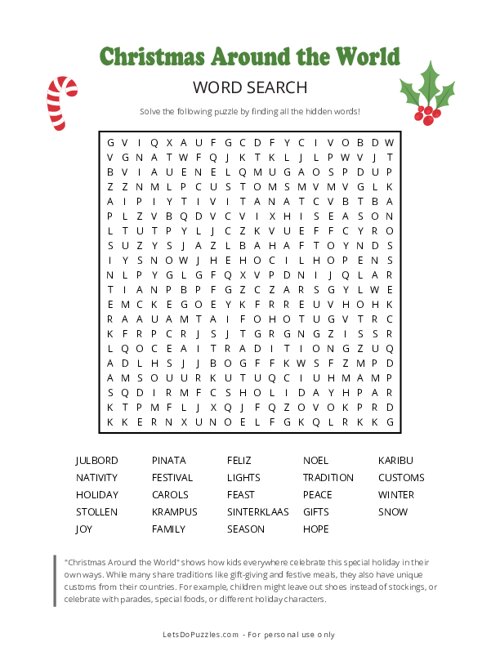 Christmas Around the World

WORD SEARCH

Solve the following puzzle by finding all the hidden words!

G V I Q X A U F G C D F Y C I V O B D W
V G N A T W F Q J K T K L J L P W V J T
B V I A U E N E L Q M U G A O S P D U P
Z Z N M L P C U S T O M S M V M V G L K
A I P I Y T I V I T A N A T C V B T B A
P L Z V B Q D V C V I X H I S E A S O N
L T U T P Y L J C Z K V U E F F C Y R O
S U Z Y S J A Z L B A H A F T O Y N D S
I Y S N O W J H E H O C I L H O P E N S
N L P Y G L G F Q X V P D N I J Q L A R
T I A N P B P F G Z C Z A R S G Y L W E
E M C K E G O E Y K F R R E U V H O H K
R A A U A M T A I F O H O T U G V T R C
K F R P C R J S J T G R G N G Z I S S R
L Q O C E A I T R A D I T I O N G Z U Q
A D L H S J J B O G F F K W S F Z M P D
A M S O U U R K U T U Q C I U H M A M P
S Q D I R M F C S H O L I D A Y H P A R
K T P M F L J X Q J F Q Z O V O K P R D
K K E R N X U N O E L F G K Q L R K K G

JULBORD
NATIVITY
HOLIDAY
STOLLEN
JOY

PINATA
FESTIVAL
CAROLS
KRAMPUS
FAMILY

FELIZ
LIGHTS
FEAST
SINTERKLAAS
SEASON

NOEL
TRADITION
PEACE
GIFTS
HOPE

KARIBU
CUSTOMS
WINTER
SNOW

"Christmas Around the World" shows how kids everywhere celebrate this special holiday in their own ways. While many share traditions like gift-giving and festive meals, they also have unique customs from their countries. For example, children might leave out shoes instead of stockings, or celebrate with parades, special foods, or different holiday characters.

LetsDoPuzzles.com - For personal use only